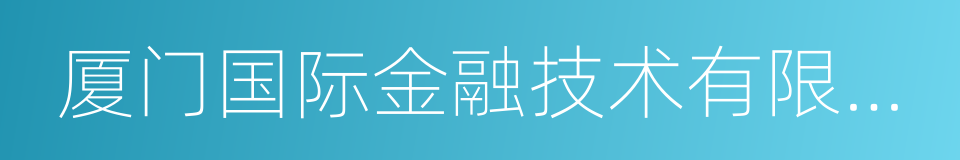 厦门国际金融技术有限...